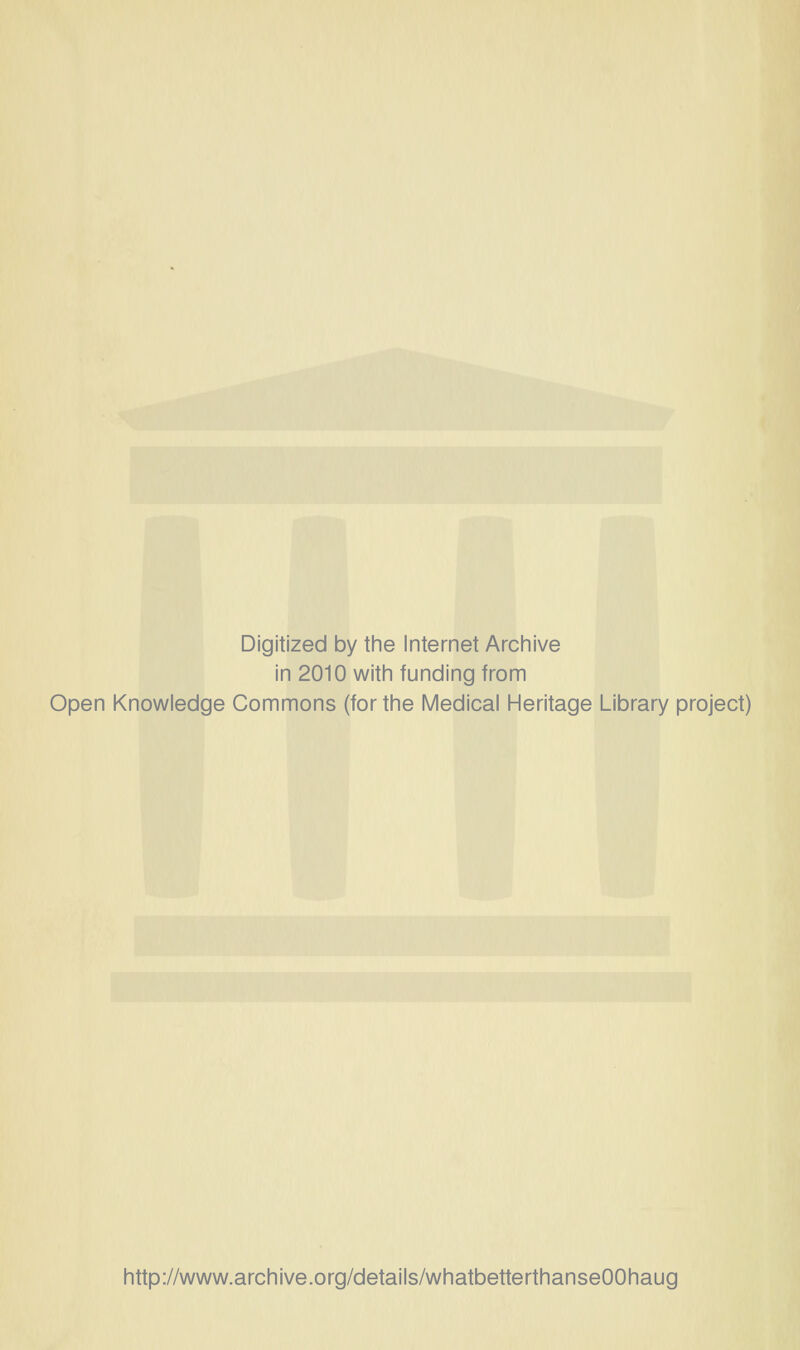 Digitized by the Internet Archive
in 2010 with funding from
Open Knowledge Commons (for the Medical Heritage Library project)

http://www.archive.org/details/whatbetterthanse00haug